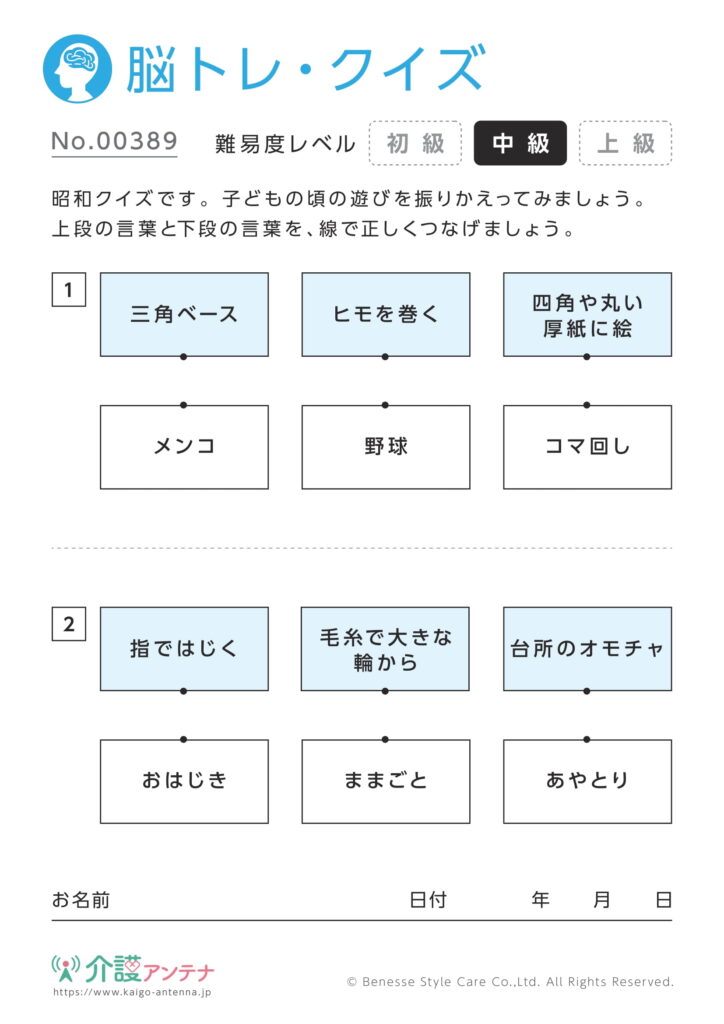 脳トレ・クイズ

No.00389　難易度レベル　初級　中級　上級

昭和クイズです。子どもの頃の遊びを振りかえってみましょう。
上段の言葉と下段の言葉を、線で正しくつなげましょう。

1

三角ベース　ヒモを巻く　四角や丸い厚紙に絵

メンコ　野球　コマ回し

2

指ではじく　毛糸で大きな輪から　台所のオモチャ

おはじき　ままごと　あやとり

お名前　日付　年　月　日

介護アンテナ
https://www.kaigo-antenna.jp

© Benesse Style Care Co.,Ltd. All Rights Reserved.